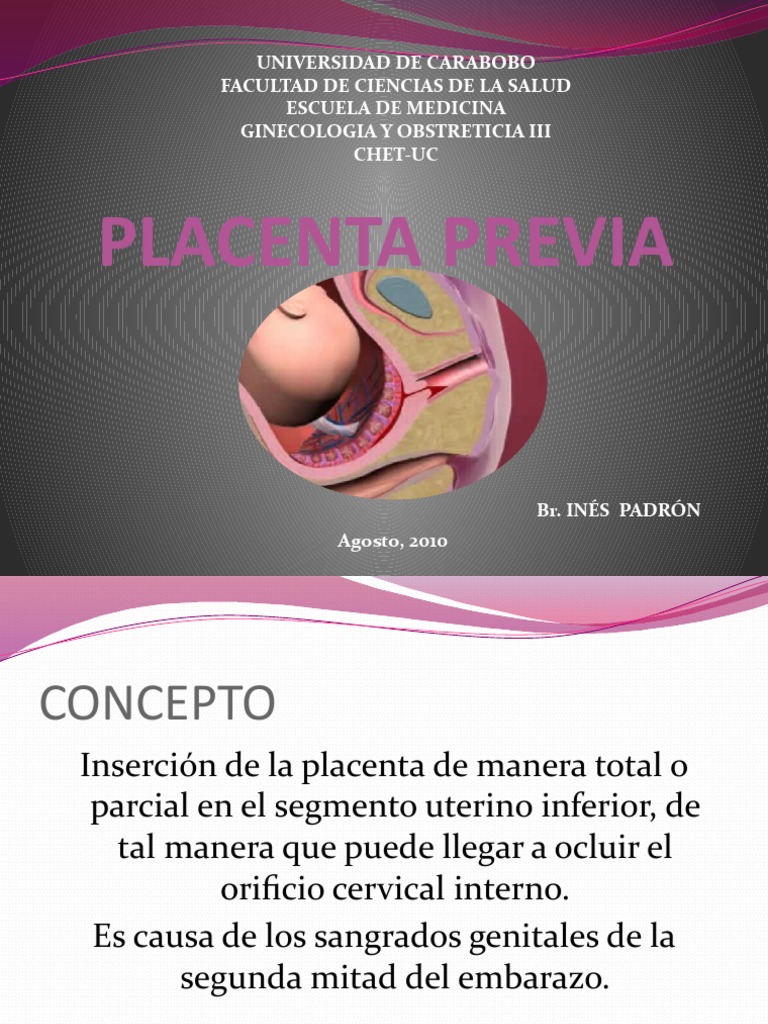 UNIVERSIDAD DE CARABOBO
FACULTAD DE CIENCIAS DE LA SALUD
ESCUELA DE MEDICINA
GINECOLOGIA Y OBSTRETICIA III
CHET-UC

PLACENTA PREVIA

Br. INÉS PADRÓN

Agosto, 2010

CONCEPTO

Inserción de la placenta de manera total o parcial en el segmento uterino inferior, de tal manera que puede llegar a ocluir el orificio cervical interno.

Es causa de los sangrados genitales de la segunda mitad del embarazo.